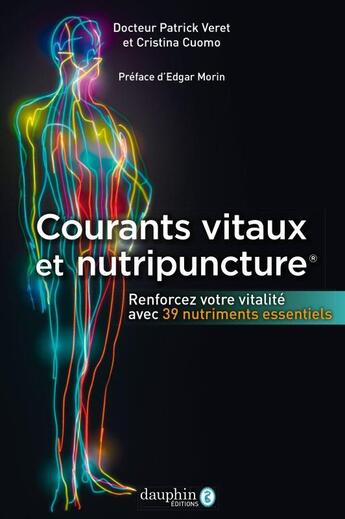 Docteur Patrick Veret
et Cristina Cuomo

Préface d'Edgar Morin

Courants vitaux
et nutripuncture®

Renforcez votre vitalité
avec 39 nutriments essentiels

dauphin
ÉDITIONS